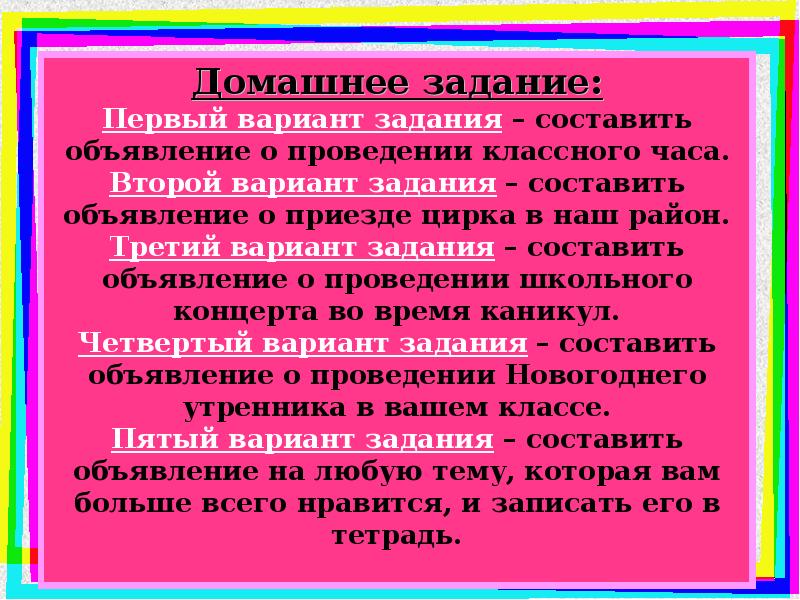 Домашнее задание:
Первый вариант задания – составить объявление о проведении классного часа.
Второй вариант задания – составить объявление о приезде цирка в наш район.
Третий вариант задания – составить объявление о проведении школьного концерта во время каникул.
Четвертый вариант задания – составить объявление о проведении Новогоднего утренника в вашем классе.
Пятый вариант задания – составить объявление на любую тему, которая вам больше всего нравится, и записать его в тетрадь.